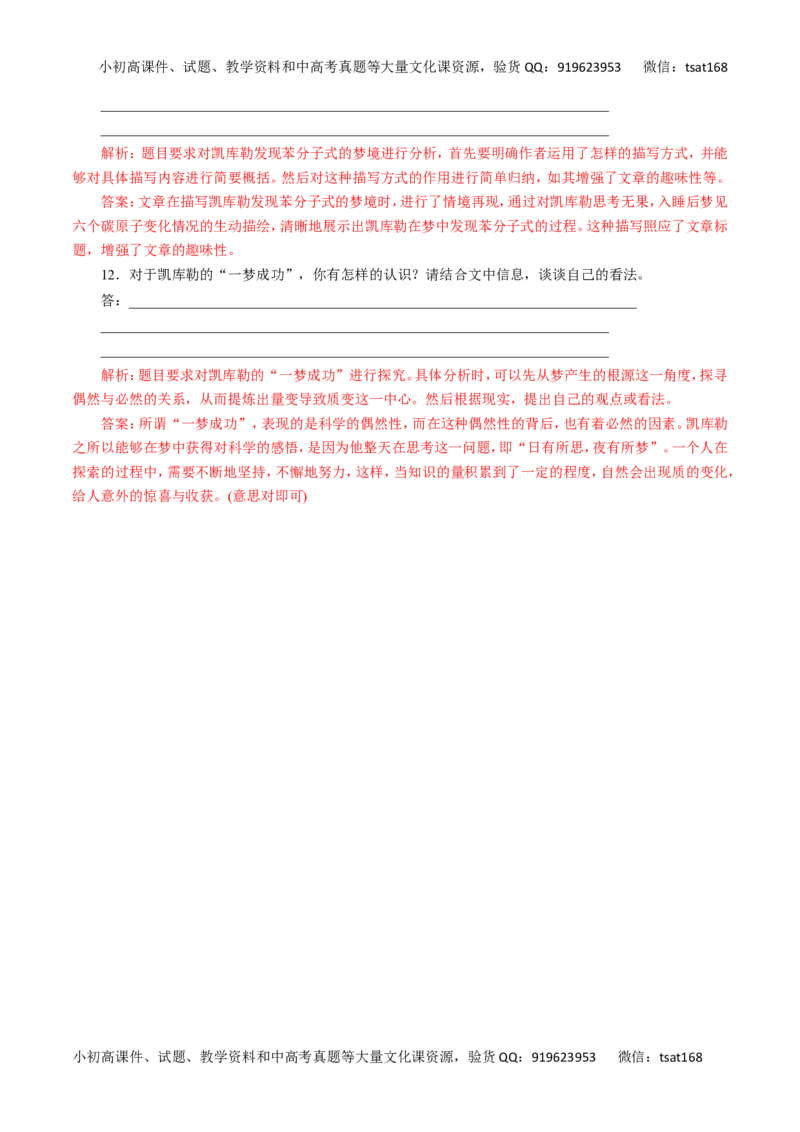 小初高课件、试题、教学资料和中高考真题等大量文化课资源，验货QQ：919623953 微信：tsat168

____

____

解析：题目要求对凯库勒发现苯分子式的梦境进行分析，首先要明确作者运用了怎样的描写方式，并能够对具体描写内容进行简要概括。然后对这种描写方式的作用进行简单归纳，如其增强了文章的趣味性等。

答案：文章在描写凯库勒发现苯分子式的梦境时，进行了情境再现，通过对凯库勒思考无果，入睡后梦见六个碳原子变化情况的生动描绘，清晰地展示出凯库勒在梦中发现苯分子式的过程。这种描写照应了文章标题，增强了文章的趣味性。

12．对于凯库勒的“一梦成功”，你有怎样的认识？请结合文中信息，谈谈自己的看法。

答：____

____

____

解析：题目要求对凯库勒的“一梦成功”进行探究。具体分析时，可以先从梦产生的根源这一角度，探寻偶然与必然的关系，从而提炼出量变导致质变这一中心。然后根据现实，提出自己的观点或看法。

答案：所谓“一梦成功”，表现的是科学的偶然性，而在这种偶然性的背后，也有着必然的因素。凯库勒之所以能够在梦中获得对科学的感悟，是因为他整天在思考这一问题，即“日有所思，夜有所梦”。一个人在探索的过程中，需要不断地坚持，不懈地努力，这样，当知识的量积累到了一定的程度，自然会出现质的变化，给人意外的惊喜与收获。(意思对即可)

小初高课件、试题、教学资料和中高考真题等大量文化课资源，验货QQ：919623953 微信：tsat168